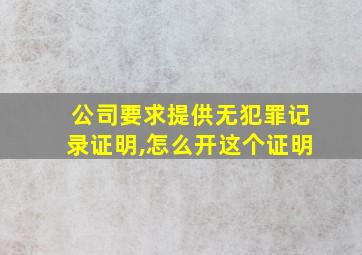 公司要求提供无犯罪记录证明,怎么开这个证明